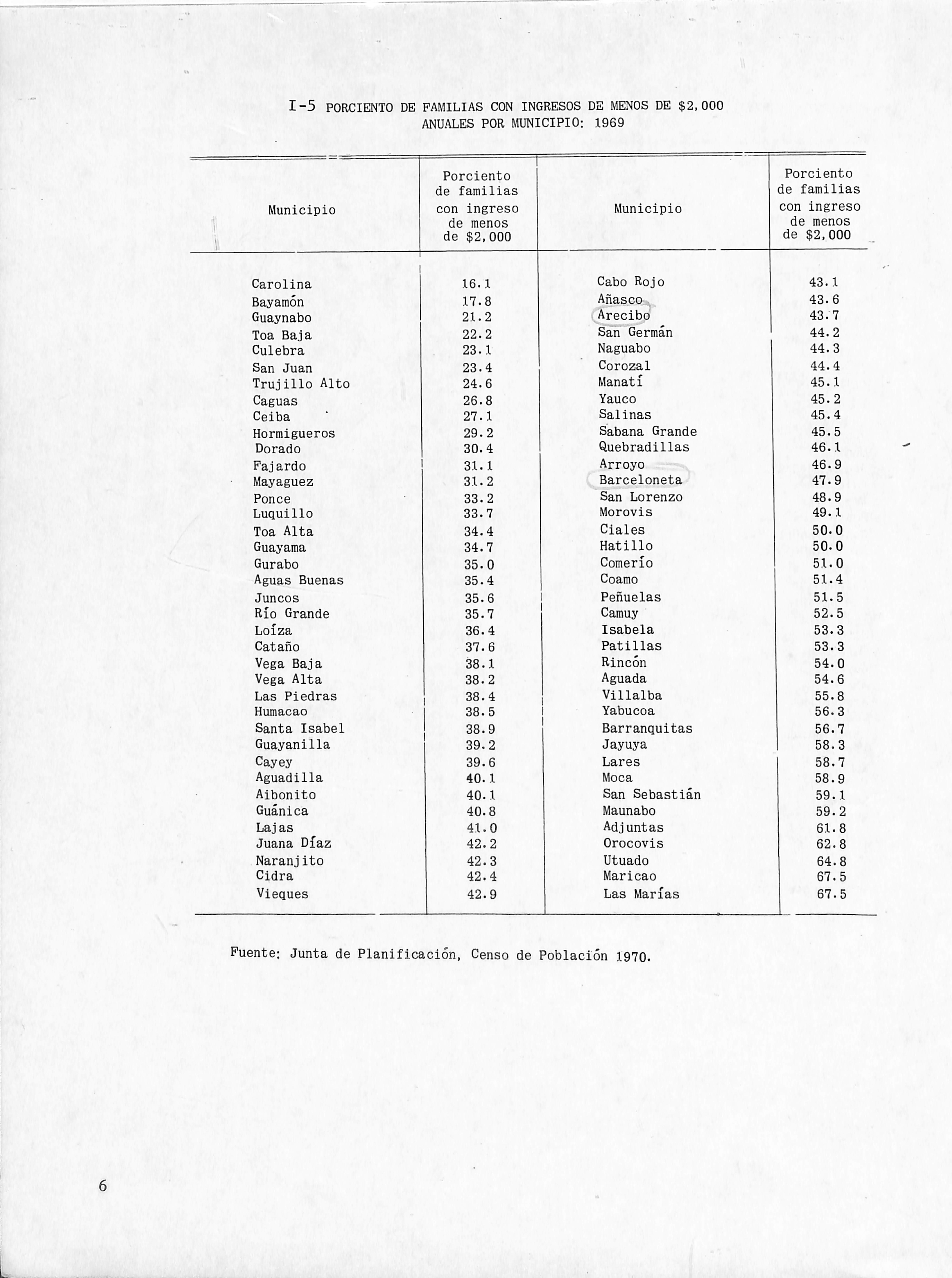 I-5 PORCIENTO DE FAMILIAS CON INGRESOS DE MENOS DE \$2,000 ANUALES POR MUNICIPIO: 1969

| Municipio | Porciento de familias con ingreso de menos de \$2,000 | Municipio | Porciento de familias con ingreso de menos de \$2,000 |
|---|---|---|---|
| Carolina | 16.1 | Cabo Rojo | 43.1 |
| Bayamón | 17.8 | Añasco | 43.6 |
| Guaynabo | 21.2 | Arecibo | 43.7 |
| Toa Baja | 22.2 | San Germán | 44.2 |
| Culebra | 23.1 | Naguabo | 44.3 |
| San Juan | 23.4 | Corozal | 44.4 |
| Trujillo Alto | 24.6 | Manatí | 45.1 |
| Caguas | 26.8 | Yauco | 45.2 |
| Ceiba | 27.1 | Salinas | 45.4 |
| Hormigueros | 29.2 | Sabana Grande | 45.5 |
| Dorado | 30.4 | Quebradillas | 46.1 |
| Fajardo | 31.1 | Arroyo | 46.9 |
| Mayaguez | 31.2 | Barceloneta | 47.9 |
| Ponce | 33.2 | San Lorenzo | 48.9 |
| Luquillo | 33.7 | Morovis | 49.1 |
| Toa Alta | 34.4 | Ciales | 50.0 |
| Guayama | 34.7 | Hatillo | 50.0 |
| Gurabo | 35.0 | Comerío | 51.0 |
| Aguas Buenas | 35.4 | Coamo | 51.4 |
| Juncos | 35.6 | Peñuelas | 51.5 |
| Río Grande | 35.7 | Camuy | 52.5 |
| Loíza | 36.4 | Isabela | 53.3 |
| Cataño | 37.6 | Patillas | 53.3 |
| Vega Baja | 38.1 | Rincón | 54.0 |
| Vega Alta | 38.2 | Aguada | 54.6 |
| Las Piedras | 38.4 | Villalba | 55.8 |
| Humacao | 38.5 | Yabucoa | 56.3 |
| Santa Isabel | 38.9 | Barranquitas | 56.7 |
| Guayanilla | 39.2 | Jayuya | 58.3 |
| Cayey | 39.6 | Lares | 58.7 |
| Aguadilla | 40.1 | Moca | 58.9 |
| Aibonito | 40.1 | San Sebastián | 59.1 |
| Guánica | 40.8 | Maunabo | 59.2 |
| Lajas | 41.0 | Adjuntas | 61.8 |
| Juana Díaz | 42.2 | Orocovis | 62.8 |
| Naranjito | 42.3 | Utuado | 64.8 |
| Cidra | 42.4 | Maricao | 67.5 |
| Vieques | 42.9 | Las Marías | 67.5 |

Fuente: Junta de Planificación, Censo de Población 1970.

6